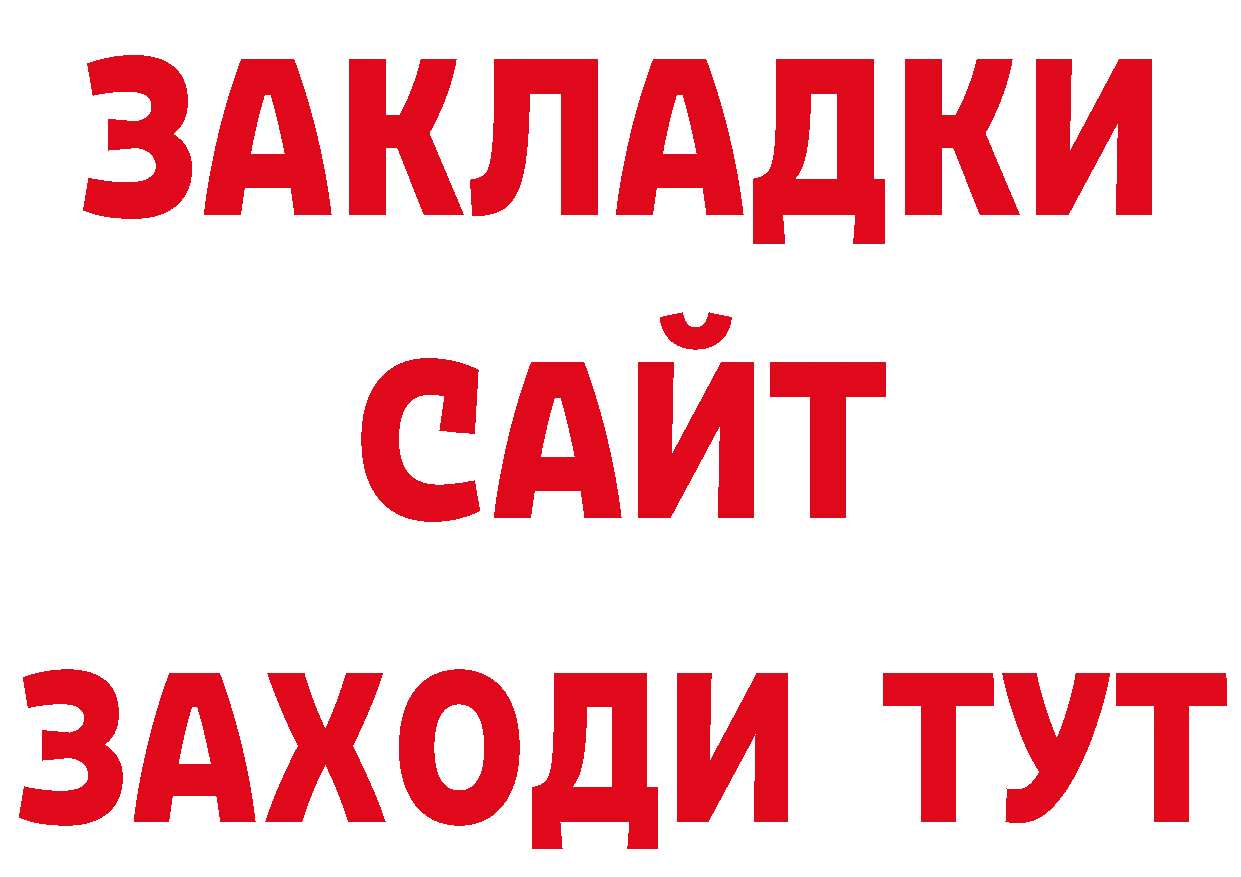 ЗАКЛАДКИ
САЙТ
ЗАХОДИ ТУТ